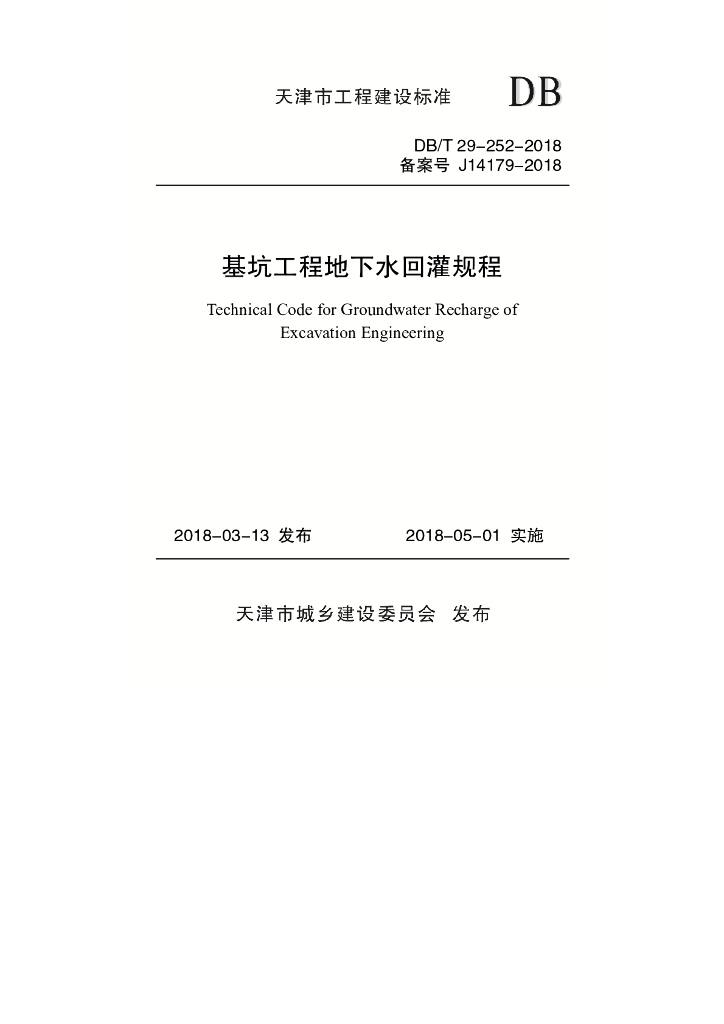 天津市工程建设标准 DB

DB/T 29-252-2018
备案号 J14179-2018

基坑工程地下水回灌规程

Technical Code for Groundwater Recharge of Excavation Engineering

2018-03-13 发布 2018-05-01 实施

天津市城乡建设委员会 发布